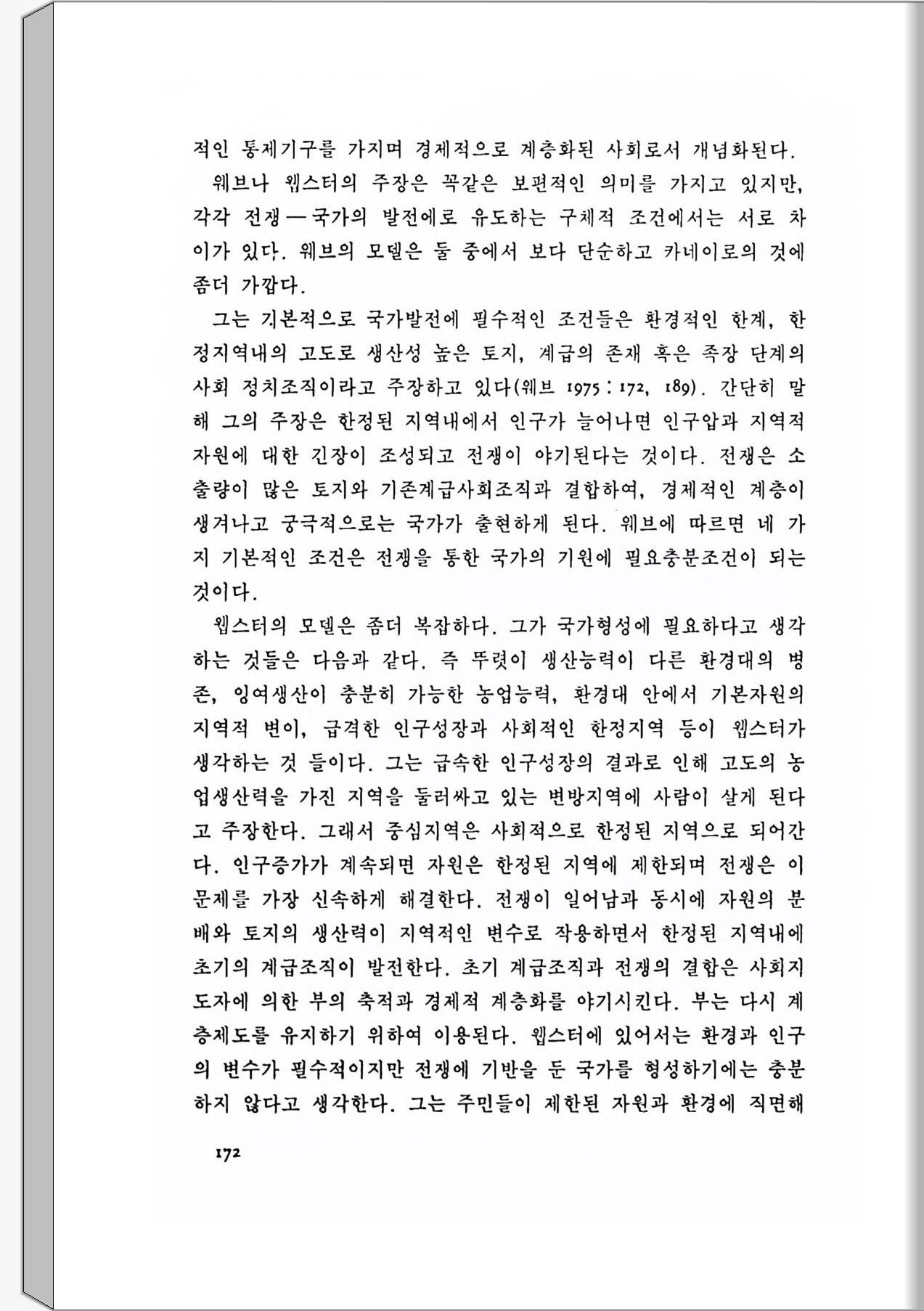 적인 통제기구를 가지며 경제적으로 계층화된 사회로서 개념화된다.

웨브나 웹스터의 주장은 꼭같은 보편적인 의미를 가지고 있지만, 각각 전쟁—국가의 발전에로 유도하는 구체적 조건에서는 서로 차이가 있다. 웨브의 모델은 둘 중에서 보다 단순하고 카네이로의 것에 좀더 가깝다.

그는 기본적으로 국가발전에 필수적인 조건들은 환경적인 한계, 한정지역내의 고도로 생산성 높은 토지, 계급의 존재 혹은 족장 단계의 사회 정치조직이라고 주장하고 있다(웨브 1975 : 172, 189). 간단히 말해 그의 주장은 한정된 지역내에서 인구가 늘어나면 인구압과 지역적 자원에 대한 긴장이 조성되고 전쟁이 야기된다는 것이다. 전쟁은 소출량이 많은 토지와 기존계급사회조직과 결합하여, 경제적인 계층이 생겨나고 궁극적으로는 국가가 출현하게 된다. 웨브에 따르면 네 가지 기본적인 조건은 전쟁을 통한 국가의 기원에 필요충분조건이 되는 것이다.

웹스터의 모델은 좀더 복잡하다. 그가 국가형성에 필요하다고 생각하는 것들은 다음과 같다. 즉 뚜렷이 생산능력이 다른 환경대의 병존, 잉여생산이 충분히 가능한 농업능력, 환경대 안에서 기본자원의 지역적 변이, 급격한 인구성장과 사회적인 한정지역 등이 웹스터가 생각하는 것 들이다. 그는 급속한 인구성장의 결과로 인해 고도의 농업생산력을 가진 지역을 둘러싸고 있는 변방지역에 사람이 살게 된다고 주장한다. 그래서 중심지역은 사회적으로 한정된 지역으로 되어간다. 인구증가가 계속되면 자원은 한정된 지역에 제한되며 전쟁은 이 문제를 가장 신속하게 해결한다. 전쟁이 일어남과 동시에 자원의 분배와 토지의 생산력이 지역적인 변수로 작용하면서 한정된 지역내에 초기의 계급조직이 발전한다. 초기 계급조직과 전쟁의 결합은 사회지도자에 의한 부의 축적과 경제적 계층화를 야기시킨다. 부는 다시 계층제도를 유지하기 위하여 이용된다. 웹스터에 있어서는 환경과 인구의 변수가 필수적이지만 전쟁에 기반을 둔 국가를 형성하기에는 충분하지 않다고 생각한다. 그는 주민들이 제한된 자원과 환경에 직면해

172